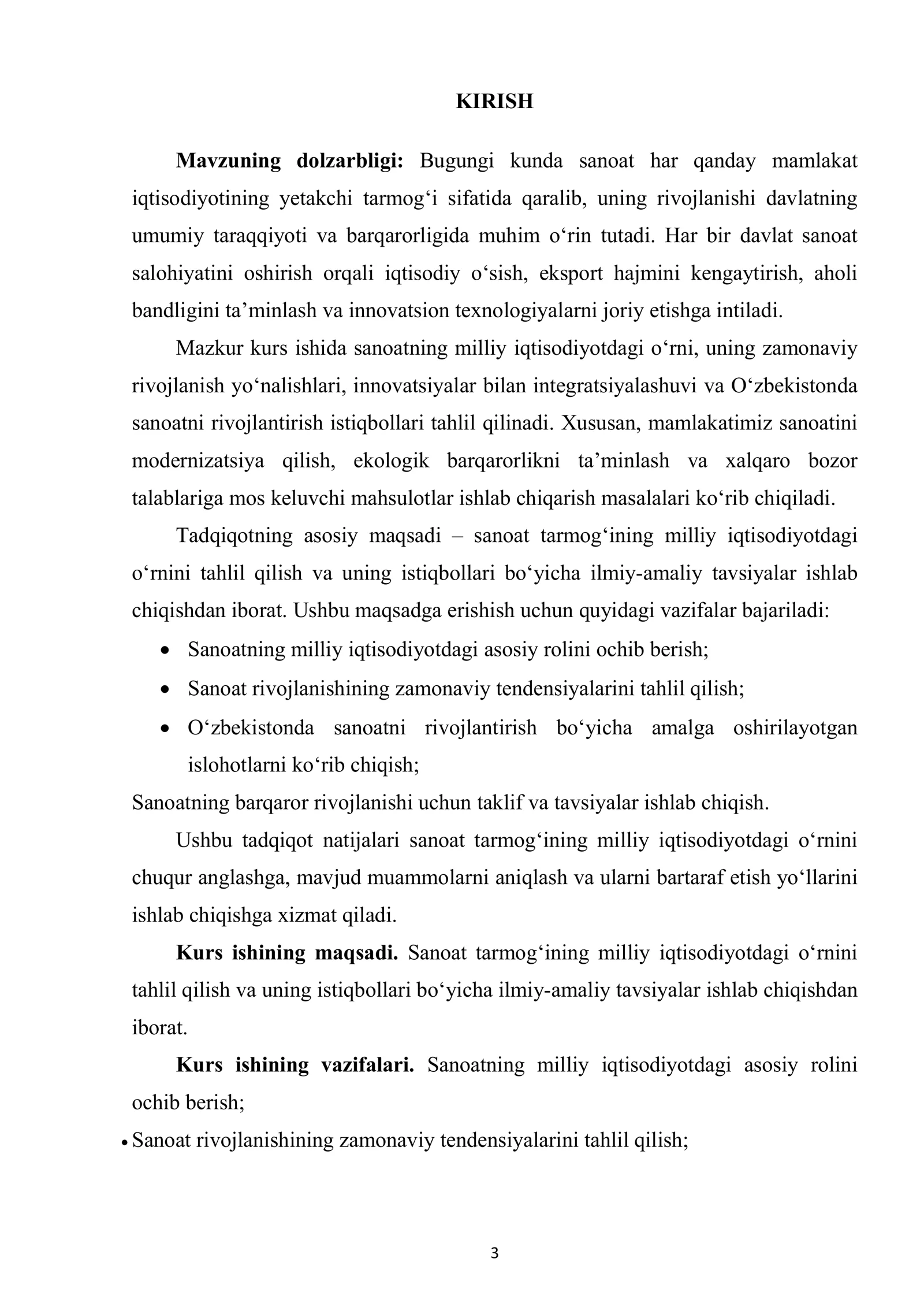 KIRISH

Mavzuning dolzarbligi: Bugungi kunda sanoat har qanday mamlakat iqtisodiyotining yetakchi tarmog'i sifatida qaralib, uning rivojlanishi davlatning umumiy taraqqiyoti va barqarorligida muhim o'rin tutadi. Har bir davlat sanoat salohiyatini oshirish orqali iqtisodiy o'sish, eksport hajmini kengaytirish, aholi bandligini ta'minlash va innovatsion texnologiyalarni joriy etishga intiladi.

Mazkur kurs ishida sanoatning milliy iqtisodiyotdagi o'rni, uning zamonaviy rivojlanish yo'nalishlari, innovatsiyalar bilan integratsiyalashuvi va O'zbekistonda sanoatni rivojlantirish istiqbollari tahlil qilinadi. Xususan, mamlakatimiz sanoatini modernizatsiya qilish, ekologik barqarorlikni ta'minlash va xalqaro bozor talablariga mos keluvchi mahsulotlar ishlab chiqarish masalalari ko'rib chiqiladi.

Tadqiqotning asosiy maqsadi – sanoat tarmog'ining milliy iqtisodiyotdagi o'rnini tahlil qilish va uning istiqbollari bo'yicha ilmiy-amaliy tavsiyalar ishlab chiqishdan iborat. Ushbu maqsadga erishish uchun quyidagi vazifalar bajariladi:

• Sanoatning milliy iqtisodiyotdagi asosiy rolini ochib berish;
• Sanoat rivojlanishining zamonaviy tendensiyalarini tahlil qilish;
• O'zbekistonda sanoatni rivojlantirish bo'yicha amalga oshirilayotgan islohotlarni ko'rib chiqish;

Sanoatning barqaror rivojlanishi uchun taklif va tavsiyalar ishlab chiqish.

Ushbu tadqiqot natijalari sanoat tarmog'ining milliy iqtisodiyotdagi o'rnini chuqur anglashga, mavjud muammolarni aniqlash va ularni bartaraf etish yo'llarini ishlab chiqishga xizmat qiladi.

Kurs ishining maqsadi. Sanoat tarmog'ining milliy iqtisodiyotdagi o'rnini tahlil qilish va uning istiqbollari bo'yicha ilmiy-amaliy tavsiyalar ishlab chiqishdan iborat.

Kurs ishining vazifalari. Sanoatning milliy iqtisodiyotdagi asosiy rolini ochib berish;

• Sanoat rivojlanishining zamonaviy tendensiyalarini tahlil qilish;

3